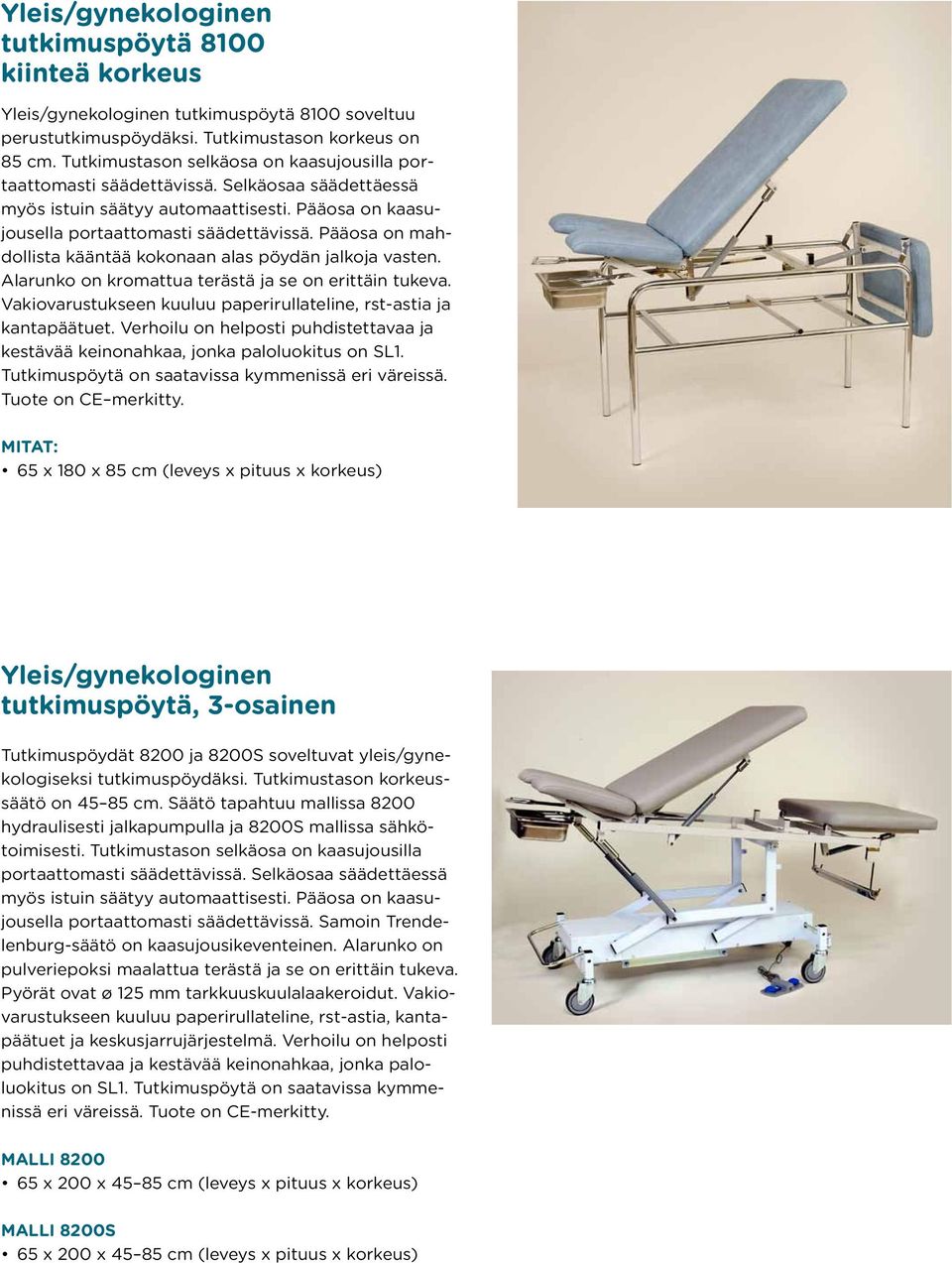 Yleis/gynekologinen tutkimuspöytä 8100 kiinteä korkeus

Yleis/gynekologinen tutkimuspöytä 8100 soveltuu perustutkimuspöydäksi. Tutkimustason korkeus on 85 cm. Tutkimustason selkäosa on kaasujousilla portaattomasti säädettävissä. Selkäosaa säädettäessä myös istuin säätyy automaattisesti. Pääosa on kaasujousella portaattomasti säädettävissä. Pääosa on mahdollista kääntää kokonaan alas pöydän jalkoja vasten. Alarunko on kromattua terästä ja se on erittäin tukeva. Vakiovarustukseen kuuluu paperirullateline, rst-astia ja kantapäätuet. Verhoilu on helposti puhdistettavaa ja kestävää keinonahkaa, jonka paloluokitus on SL1. Tutkimuspöytä on saatavissa kymmenissä eri väreissä. Tuote on CE–merkitty.

MITAT:
• 65 x 180 x 85 cm (leveys x pituus x korkeus)

Yleis/gynekologinen tutkimuspöytä, 3-osainen

Tutkimuspöydät 8200 ja 8200S soveltuvat yleis/gynekologiseksi tutkimuspöydäksi. Tutkimustason korkeussäätö on 45–85 cm. Säätö tapahtuu mallissa 8200 hydraulisesti jalkapumpulla ja 8200S mallissa sähkötoimisesti. Tutkimustason selkäosa on kaasujousilla portaattomasti säädettävissä. Selkäosaa säädettäessä myös istuin säätyy automaattisesti. Pääosa on kaasujousella portaattomasti säädettävissä. Samoin Trendelenburg-säätö on kaasujousikeventeinen. Alarunko on pulveriepoksi maalattua terästä ja se on erittäin tukeva. Pyörät ovat ø 125 mm tarkkuuskuulalaakeroidut. Vakiovarustukseen kuuluu paperirullateline, rst-astia, kantapäätuet ja keskusjarrujärjestelmä. Verhoilu on helposti puhdistettavaa ja kestävää keinonahkaa, jonka paloluokitus on SL1. Tutkimuspöytä on saatavissa kymmenissä eri väreissä. Tuote on CE-merkitty.

MALLI 8200
• 65 x 200 x 45–85 cm (leveys x pituus x korkeus)

MALLI 8200S
• 65 x 200 x 45–85 cm (leveys x pituus x korkeus)